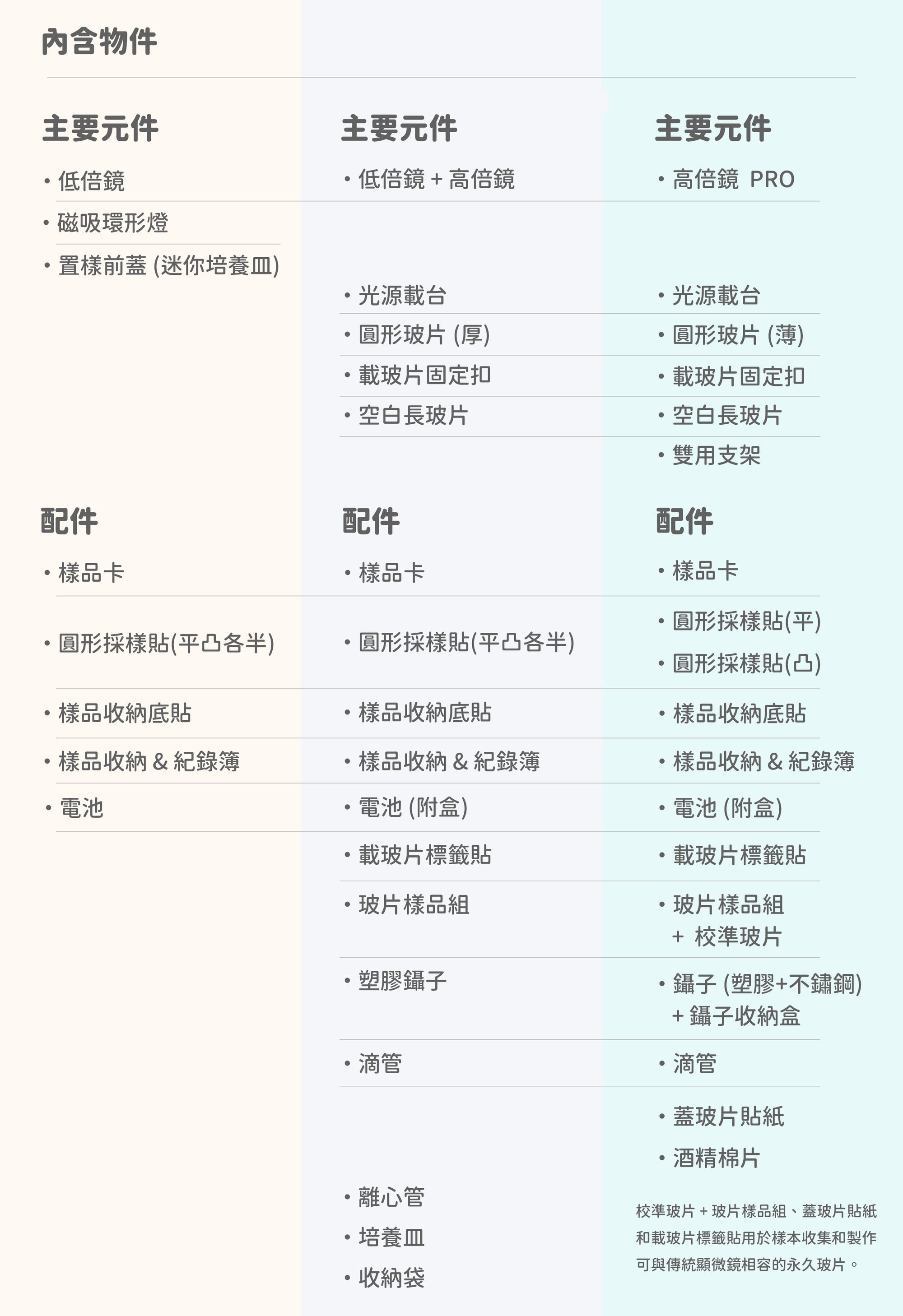 內含物件

主要元件

• 低倍鏡

• 磁吸環形燈

• 置樣前蓋 (迷你培養皿)

配件

• 樣品卡

• 圓形採樣貼(平凸各半)

• 樣品收納底貼

• 樣品收納 & 紀錄簿

• 電池

主要元件

• 低倍鏡 + 高倍鏡

• 光源載台

• 圓形玻片 (厚)

• 載玻片固定扣

• 空白長玻片

配件

• 樣品卡

• 圓形採樣貼(平凸各半)

• 樣品收納底貼

• 樣品收納 & 紀錄簿

• 電池 (附盒)

• 載玻片標籤貼

• 玻片樣品組

• 塑膠鑷子

• 滴管

• 離心管

• 培養皿

• 收納袋

主要元件

• 高倍鏡 PRO

• 光源載台

• 圓形玻片 (薄)

• 載玻片固定扣

• 空白長玻片

• 雙用支架

配件

• 樣品卡

• 圓形採樣貼(平)

• 圓形採樣貼(凸)

• 樣品收納底貼

• 樣品收納 & 紀錄簿

• 電池 (附盒)

• 載玻片標籤貼

• 玻片樣品組
+ 校準玻片

• 鑷子 (塑膠+不鏽鋼)
+ 鑷子收納盒

• 滴管

• 蓋玻片貼紙

• 酒精棉片

校準玻片 + 玻片樣品組、蓋玻片貼紙和載玻片標籤貼用於樣本收集和製作可與傳統顯微鏡相容的永久玻片。